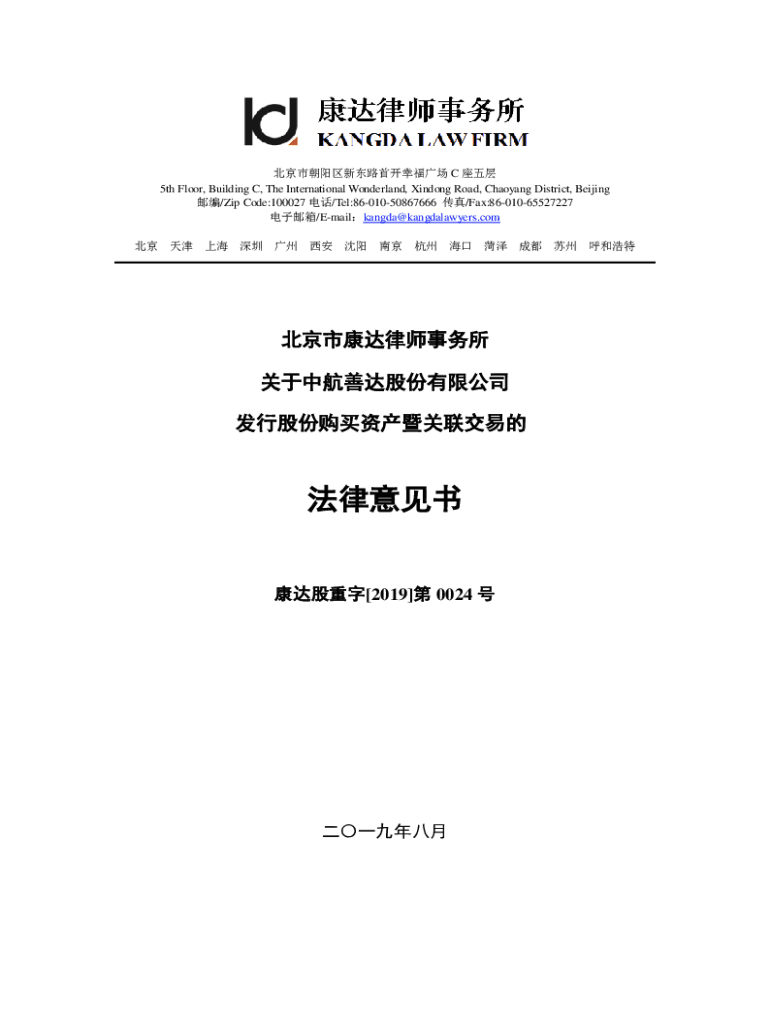 康达律师事务所
KANGDA LAW FIRM

北京市朝阳区新东路首开幸福广场 C 座五层
5th Floor, Building C, The International Wonderland, Xindong Road, Chaoyang District, Beijing
邮编/Zip Code:100027 电话/Tel:86-010-50867666 传真/Fax:86-010-65527227
电子邮箱/E-mail：kangda@kangdalawyers.com

北京 天津 上海 深圳 广州 西安 沈阳 南京 杭州 海口 菏泽 成都 苏州 呼和浩特

北京市康达律师事务所

关于中航善达股份有限公司

发行股份购买资产暨关联交易的

法律意见书

康达股重字[2019]第 0024 号

二〇一九年八月